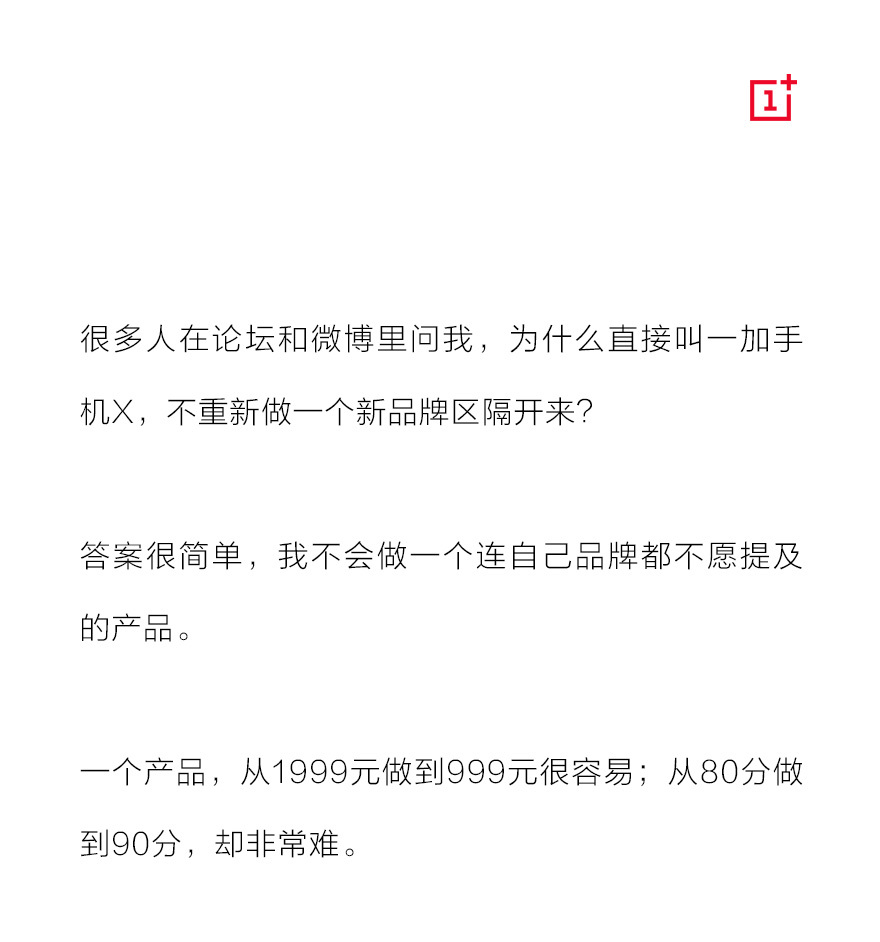 1+

很多人在论坛和微博里问我，为什么直接叫一加手机X，不重新做一个新品牌区隔开来？

答案很简单，我不会做一个连自己品牌都不愿提及的产品。

一个产品，从1999元做到999元很容易；从80分做到90分，却非常难。